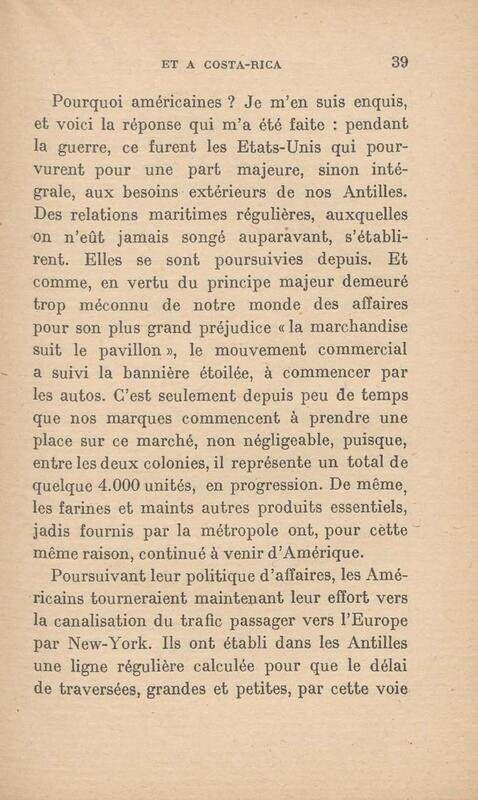 ET A COSTA-RICA 39

Pourquoi américaines ? Je m'en suis enquis, et voici la réponse qui m'a été faite : pendant la guerre, ce furent les Etats-Unis qui pourvurent pour une part majeure, sinon intégrale, aux besoins extérieurs de nos Antilles. Des relations maritimes régulières, auxquelles on n'eût jamais songé auparavant, s'établirent. Elles se sont poursuivies depuis. Et comme, en vertu du principe majeur demeuré trop méconnu de notre monde des affaires pour son plus grand préjudice « la marchandise suit le pavillon », le mouvement commercial a suivi la bannière étoilée, à commencer par les autos. C'est seulement depuis peu de temps que nos marques commencent à prendre une place sur ce marché, non négligeable, puisque, entre les deux colonies, il représente un total de quelque 4.000 unités, en progression. De même, les farines et maints autres produits essentiels, jadis fournis par la métropole ont, pour cette même raison, continué à venir d'Amérique.

Poursuivant leur politique d'affaires, les Américains tourneraient maintenant leur effort vers la canalisation du trafic passager vers l'Europe par New-York. Ils ont établi dans les Antilles une ligne régulière calculée pour que le délai de traversées, grandes et petites, par cette voie